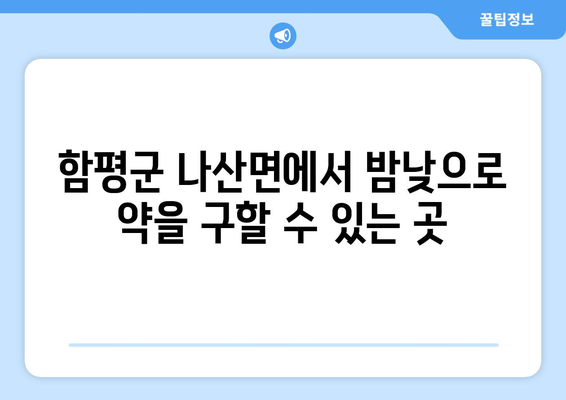 꿀팁정보

함평군 나산면에서 밤낮으로 약을 구할 수 있는 곳